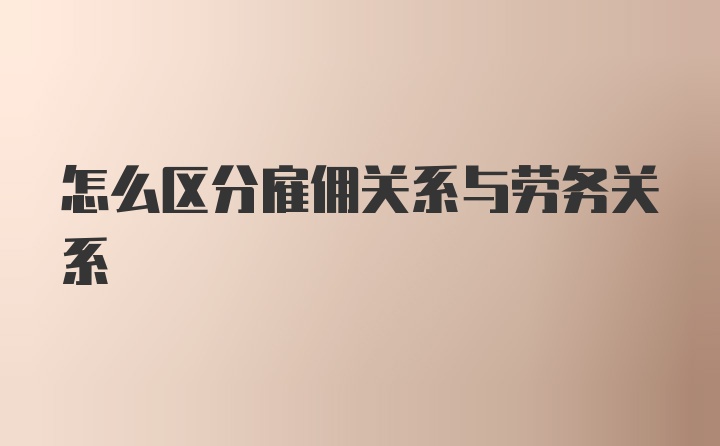 怎么区分雇佣关系与劳务关系